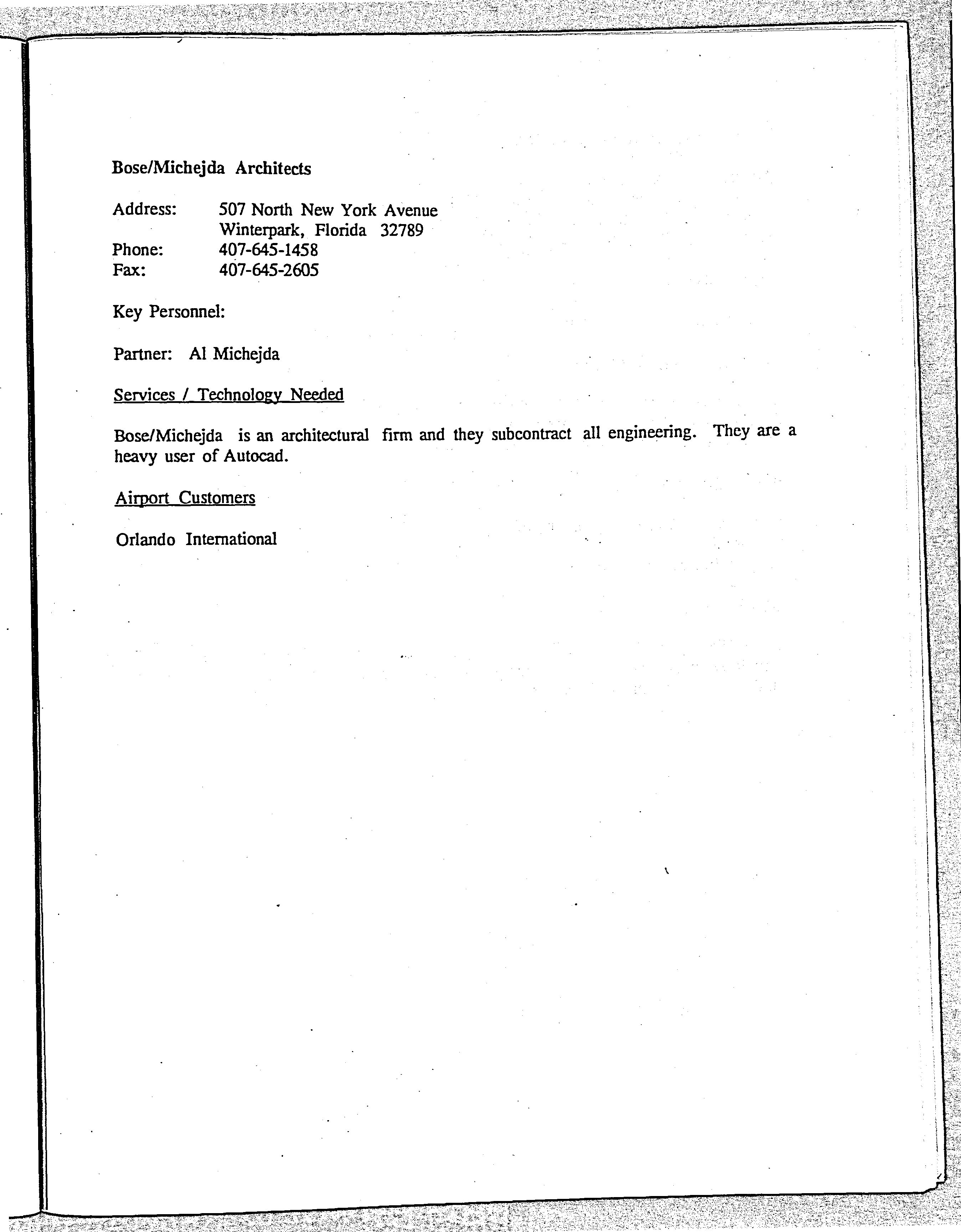 Bose/Michejda Architects

Address: 507 North New York Avenue
Winterpark, Florida 32789
Phone: 407-645-1458
Fax: 407-645-2605

Key Personnel:

Partner: Al Michejda

Services / Technology Needed

Bose/Michejda is an architectural firm and they subcontract all engineering. They are a heavy user of Autocad.

Airport Customers

Orlando International